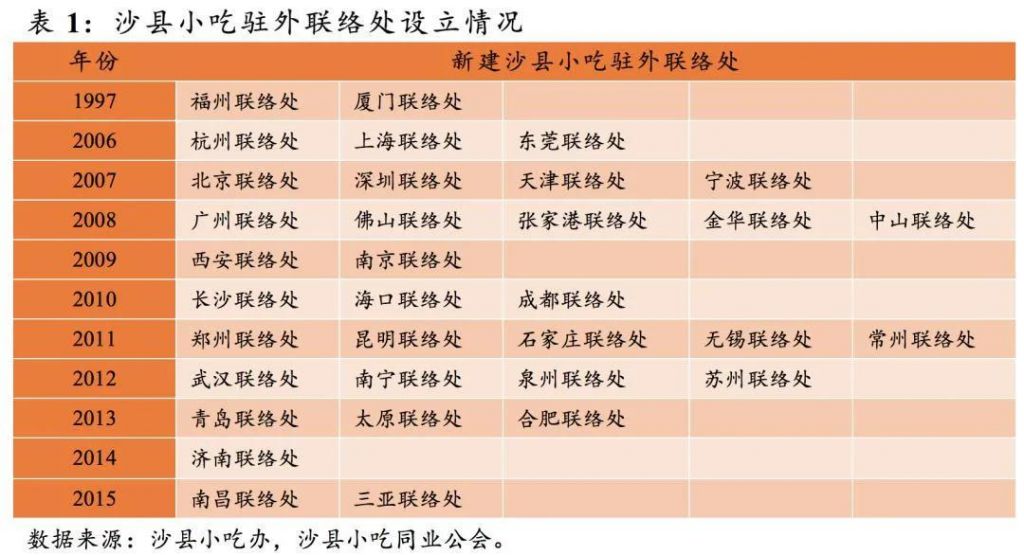 表 1：沙县小吃驻外联络处设立情况

| 年份 | 新建沙县小吃驻外联络处 | | | | |
|---|---|---|---|---|---|
| 1997 | 福州联络处 | 厦门联络处 | | | |
| 2006 | 杭州联络处 | 上海联络处 | 东莞联络处 | | |
| 2007 | 北京联络处 | 深圳联络处 | 天津联络处 | 宁波联络处 | |
| 2008 | 广州联络处 | 佛山联络处 | 张家港联络处 | 金华联络处 | 中山联络处 |
| 2009 | 西安联络处 | 南京联络处 | | | |
| 2010 | 长沙联络处 | 海口联络处 | 成都联络处 | | |
| 2011 | 郑州联络处 | 昆明联络处 | 石家庄联络处 | 无锡联络处 | 常州联络处 |
| 2012 | 武汉联络处 | 南宁联络处 | 泉州联络处 | 苏州联络处 | |
| 2013 | 青岛联络处 | 太原联络处 | 合肥联络处 | | |
| 2014 | 济南联络处 | | | | |
| 2015 | 南昌联络处 | 三亚联络处 | | | |

数据来源：沙县小吃办，沙县小吃同业公会。